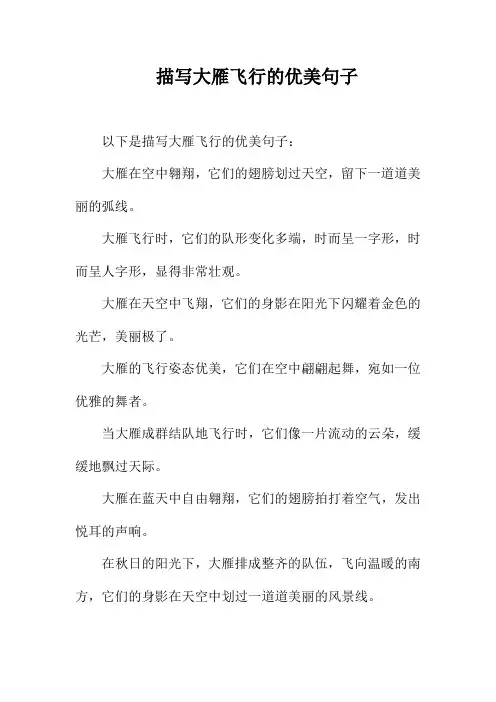 描写大雁飞行的优美句子

以下是描写大雁飞行的优美句子：

大雁在空中翱翔，它们的翅膀划过天空，留下一道道美丽的弧线。

大雁飞行时，它们的队形变化多端，时而呈一字形，时而呈人字形，显得非常壮观。

大雁在天空中飞翔，它们的身影在阳光下闪耀着金色的光芒，美丽极了。

大雁的飞行姿态优美，它们在空中翩翩起舞，宛如一位优雅的舞者。

当大雁成群结队地飞行时，它们像一片流动的云朵，缓缓地飘过天际。

大雁在蓝天中自由翱翔，它们的翅膀拍打着空气，发出悦耳的声响。

在秋日的阳光下，大雁排成整齐的队伍，飞向温暖的南方，它们的身影在天空中划过一道道美丽的风景线。